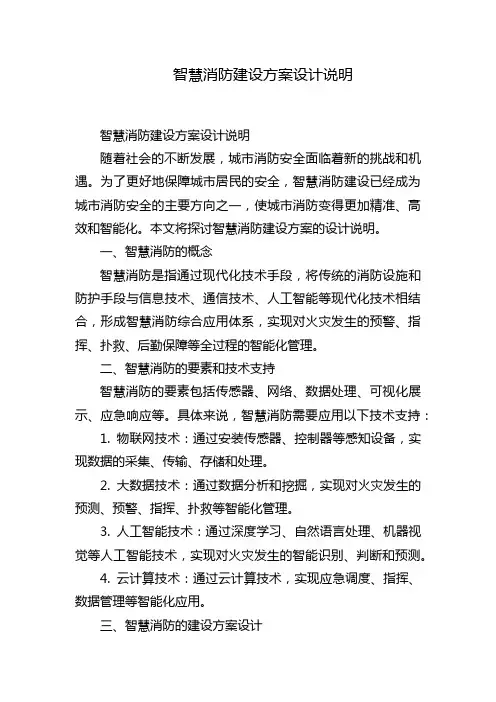 智慧消防建设方案设计说明

智慧消防建设方案设计说明

随着社会的不断发展，城市消防安全面临着新的挑战和机遇。为了更好地保障城市居民的安全，智慧消防建设已经成为城市消防安全的主要方向之一，使城市消防变得更加精准、高效和智能化。本文将探讨智慧消防建设方案的设计说明。

一、智慧消防的概念

智慧消防是指通过现代化技术手段，将传统的消防设施和防护手段与信息技术、通信技术、人工智能等现代化技术相结合，形成智慧消防综合应用体系，实现对火灾发生的预警、指挥、扑救、后勤保障等全过程的智能化管理。

二、智慧消防的要素和技术支持

智慧消防的要素包括传感器、网络、数据处理、可视化展示、应急响应等。具体来说，智慧消防需要应用以下技术支持：

1. 物联网技术：通过安装传感器、控制器等感知设备，实现数据的采集、传输、存储和处理。

2. 大数据技术：通过数据分析和挖掘，实现对火灾发生的预测、预警、指挥、扑救等智能化管理。

3. 人工智能技术：通过深度学习、自然语言处理、机器视觉等人工智能技术，实现对火灾发生的智能识别、判断和预测。

4. 云计算技术：通过云计算技术，实现应急调度、指挥、数据管理等智能化应用。

三、智慧消防的建设方案设计